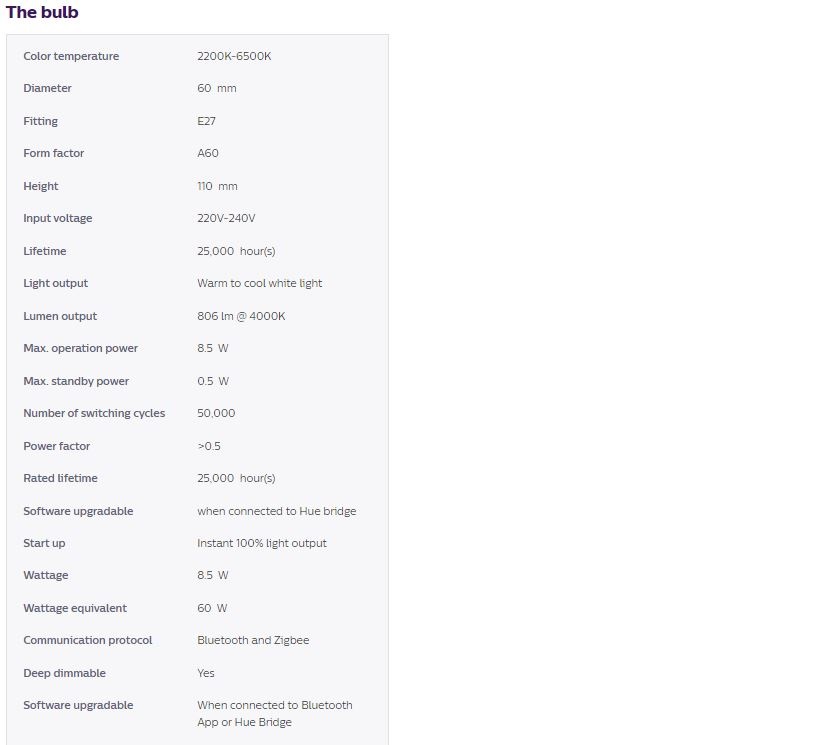 The bulb

| | |
|---|---|
| Color temperature | 2200K-6500K |
| Diameter | 60 mm |
| Fitting | E27 |
| Form factor | A60 |
| Height | 110 mm |
| Input voltage | 220V-240V |
| Lifetime | 25,000 hour(s) |
| Light output | Warm to cool white light |
| Lumen output | 806 lm @ 4000K |
| Max. operation power | 8.5 W |
| Max. standby power | 0.5 W |
| Number of switching cycles | 50,000 |
| Power factor | >0.5 |
| Rated lifetime | 25,000 hour(s) |
| Software upgradable | when connected to Hue bridge |
| Start up | Instant 100% light output |
| Wattage | 8.5 W |
| Wattage equivalent | 60 W |
| Communication protocol | Bluetooth and Zigbee |
| Deep dimmable | Yes |
| Software upgradable | When connected to Bluetooth App or Hue Bridge |